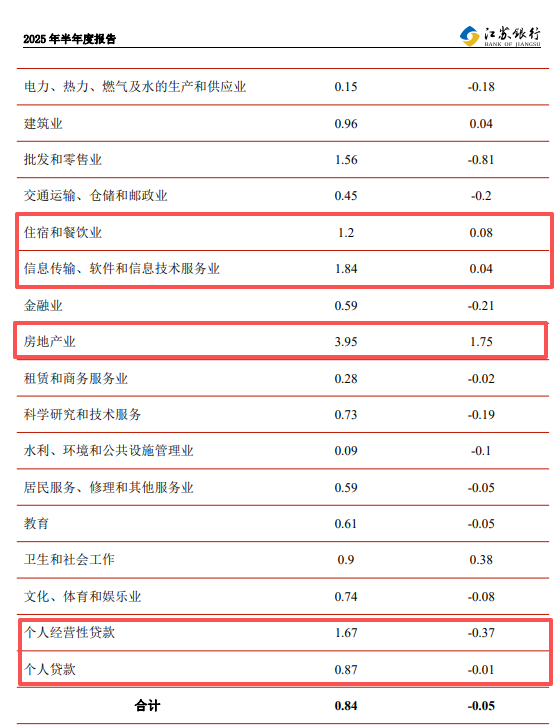 2025年半年度报告

江苏银行
BANK OF JIANGSU

| 电力、热力、燃气及水的生产和供应业 | 0.15 | -0.18 |
|---|---|---|
| 建筑业 | 0.96 | 0.04 |
| 批发和零售业 | 1.56 | -0.81 |
| 交通运输、仓储和邮政业 | 0.45 | -0.2 |
| 住宿和餐饮业 | 1.2 | 0.08 |
| 信息传输、软件和信息技术服务业 | 1.84 | 0.04 |
| 金融业 | 0.59 | -0.21 |
| 房地产业 | 3.95 | 1.75 |
| 租赁和商务服务业 | 0.28 | -0.02 |
| 科学研究和技术服务 | 0.73 | -0.19 |
| 水利、环境和公共设施管理业 | 0.09 | -0.1 |
| 居民服务、修理和其他服务业 | 0.59 | -0.05 |
| 教育 | 0.61 | -0.05 |
| 卫生和社会工作 | 0.9 | 0.38 |
| 文化、体育和娱乐业 | 0.74 | -0.08 |
| 个人经营性贷款 | 1.67 | -0.37 |
| 个人贷款 | 0.87 | -0.01 |
| 合计 | 0.84 | -0.05 |